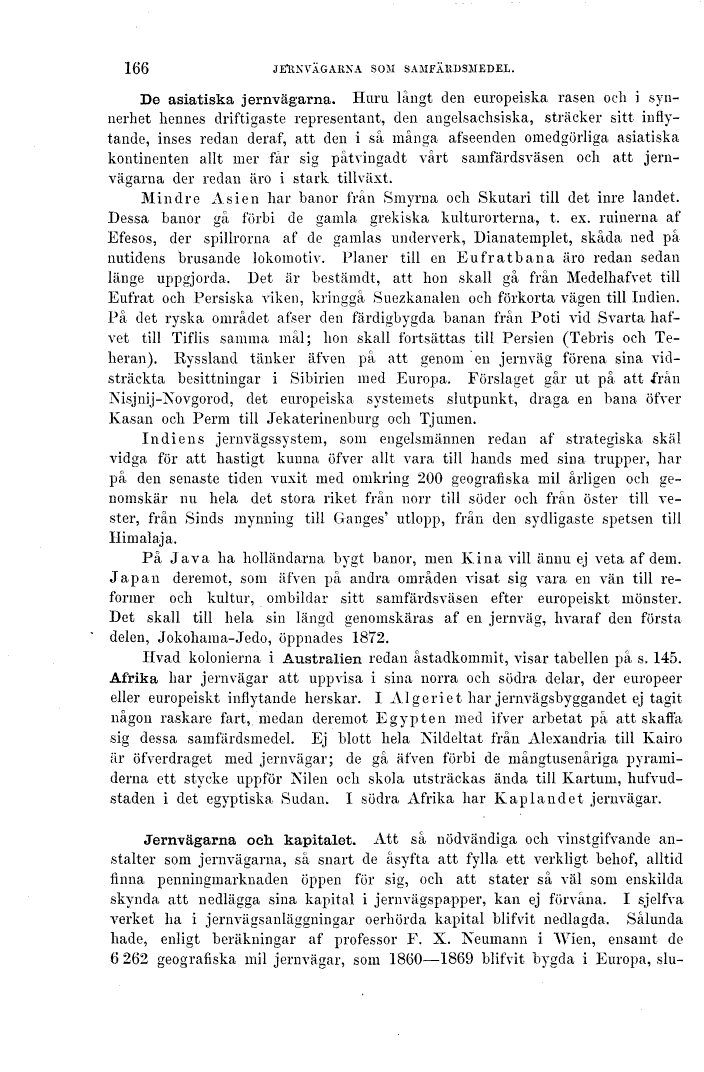 166 JERNVÄGARNA SOM SAMFÄRDSMEDEL.

De asiatiska jernvägarna. Huru långt den europeiska rasen och i synnerhet hennes driftigaste representant, den angelsachsiska, sträcker sitt inflytande, inses redan deraf, att den i så många afseenden omedgörliga asiatiska kontinenten allt mer får sig påtvingadt vårt samfärdsväsen och att jernvägarna der redan äro i stark tillväxt.

Mindre Asien har banor från Smyrna och Skutari till det inre landet. Dessa banor gå förbi de gamla grekiska kulturorterna, t. ex. ruinerna af Efesos, der spillrorna af de gamlas underverk, Dianatemplet, skåda ned på nutidens brusande lokomotiv. Planer till en Eufratbana äro redan sedan länge uppgjorda. Det är bestämdt, att hon skall gå från Medelhafvet till Eufrat och Persiska viken, kringgå Suezkanalen och förkorta vägen till Indien. På det ryska området afser den färdigbygda banan från Poti vid Svarta hafvet till Tiflis samma mål; hon skall fortsättas till Persien (Tebris och Teheran). Ryssland tänker äfven på att genom en jernväg förena sina vidsträckta besittningar i Sibirien med Europa. Förslaget går ut på att från Nisjnij-Novgorod, det europeiska systemets slutpunkt, draga en bana öfver Kasan och Perm till Jekaterinenburg och Tjumen.

Indiens jernvägssystem, som engelsmännen redan af strategiska skäl vidga för att hastigt kunna öfver allt vara till hands med sina trupper, har på den senaste tiden vuxit med omkring 200 geografiska mil årligen och genomskär nu hela det stora riket från norr till söder och från öster till vester, från Sinds mynning till Ganges' utlopp, från den sydligaste spetsen till Himalaja.

På Java ha holländarna bygt banor, men Kina vill ännu ej veta af dem. Japan deremot, som äfven på andra områden visat sig vara en vän till reformer och kultur, ombildar sitt samfärdsväsen efter europeiskt mönster. Det skall till hela sin längd genomskäras af en jernväg, hvaraf den första delen, Jokohama-Jedo, öppnades 1872.

Hvad kolonierna i Australien redan åstadkommit, visar tabellen på s. 145. Afrika har jernvägar att uppvisa i sina norra och södra delar, der europeer eller europeiskt inflytande herskar. I Algeriet har jernvägsbyggandet ej tagit någon raskare fart, medan deremot Egypten med ifver arbetat på att skaffa sig dessa samfärdsmedel. Ej blott hela Nildeltat från Alexandria till Kairo är öfverdraget med jernvägar; de gå äfven förbi de mångtusenåriga pyramiderna ett stycke uppför Nilen och skola utsträckas ända till Kartum, hufvudstaden i det egyptiska Sudan. I södra Afrika har Kaplandet jernvägar.

Jernvägarna och kapitalet. Att så nödvändiga och vinstgifvande anstalter som jernvägarna, så snart de åsyfta att fylla ett verkligt behof, alltid finna penningmarknaden öppen för sig, och att stater så väl som enskilda skynda att nedlägga sina kapital i jernvägspapper, kan ej förvåna. I sjelfva verket ha i jernvägsanläggningar oerhörda kapital blifvit nedlagda. Sålunda hade, enligt beräkningar af professor F. X. Neumann i Wien, ensamt de 6 262 geografiska mil jernvägar, som 1860—1869 blifvit bygda i Europa, slu-